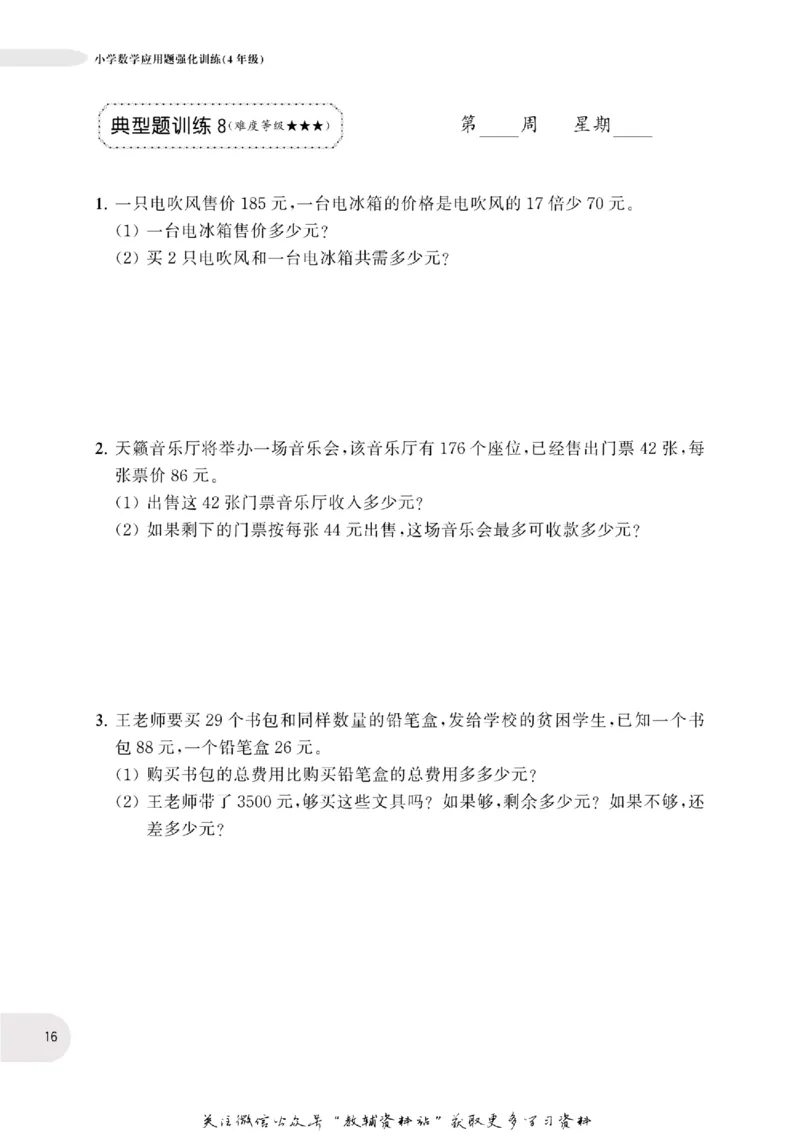 小学数学应用题强化训练(4年级)

典型题训练8(难度等级★★★)

第____周 星期____

1.一只电吹风售价185元,一台电冰箱的价格是电吹风的17倍少70元。
(1)一台电冰箱售价多少元?
(2)买2只电吹风和一台电冰箱共需多少元?

2.天籁音乐厅将举办一场音乐会,该音乐厅有176个座位,已经售出门票42张,每张票价86元。
(1)出售这42张门票音乐厅收入多少元?
(2)如果剩下的门票按每张44元出售,这场音乐会最多可收款多少元?

3.王老师要买29个书包和同样数量的铅笔盒,发给学校的贫困学生,已知一个书包88元,一个铅笔盒26元。
(1)购买书包的总费用比购买铅笔盒的总费用多多少元?
(2)王老师带了3500元,够买这些文具吗?如果够,剩余多少元?如果不够,还差多少元?

16

关注微信公众号“教辅资料站”获取更多学习资料